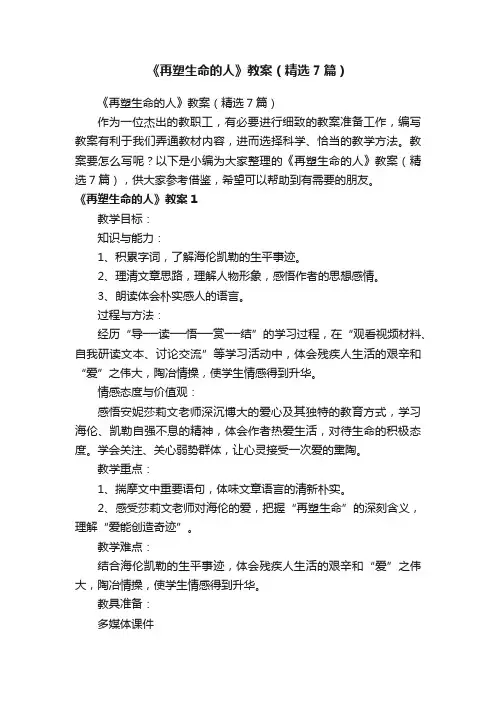 《再塑生命的人》教案（精选7篇）

《再塑生命的人》教案（精选7篇）

作为一位杰出的教职工，有必要进行细致的教案准备工作，编写教案有利于我们弄通教材内容，进而选择科学、恰当的教学方法。教案要怎么写呢？以下是小编为大家整理的《再塑生命的人》教案（精选7篇），供大家参考借鉴，希望可以帮助到有需要的朋友。

《再塑生命的人》教案1

教学目标：

知识与能力：

1、积累字词，了解海伦凯勒的生平事迹。

2、理清文章思路，理解人物形象，感悟作者的思想感情。

3、朗读体会朴实感人的语言。

过程与方法：

经历“导—读—悟—赏—结”的学习过程，在“观看视频材料、自我研读文本、讨论交流”等学习活动中，体会残疾人生活的艰辛和“爱”之伟大，陶冶情操，使学生情感得到升华。

情感态度与价值观：

感悟安妮莎莉文老师深沉博大的爱心及其独特的教育方式，学习海伦、凯勒自强不息的精神，体会作者热爱生活，对待生命的积极态度。学会关注、关心弱势群体，让心灵接受一次爱的熏陶。

教学重点：

1、揣摩文中重要语句，体味文章语言的清新朴实。

2、感受莎莉文老师对海伦的爱，把握“再塑生命”的深刻含义，理解“爱能创造奇迹”。

教学难点：

结合海伦凯勒的生平事迹，体会残疾人生活的艰辛和“爱”之伟大，陶冶情操，使学生情感得到升华。

教具准备：

多媒体课件